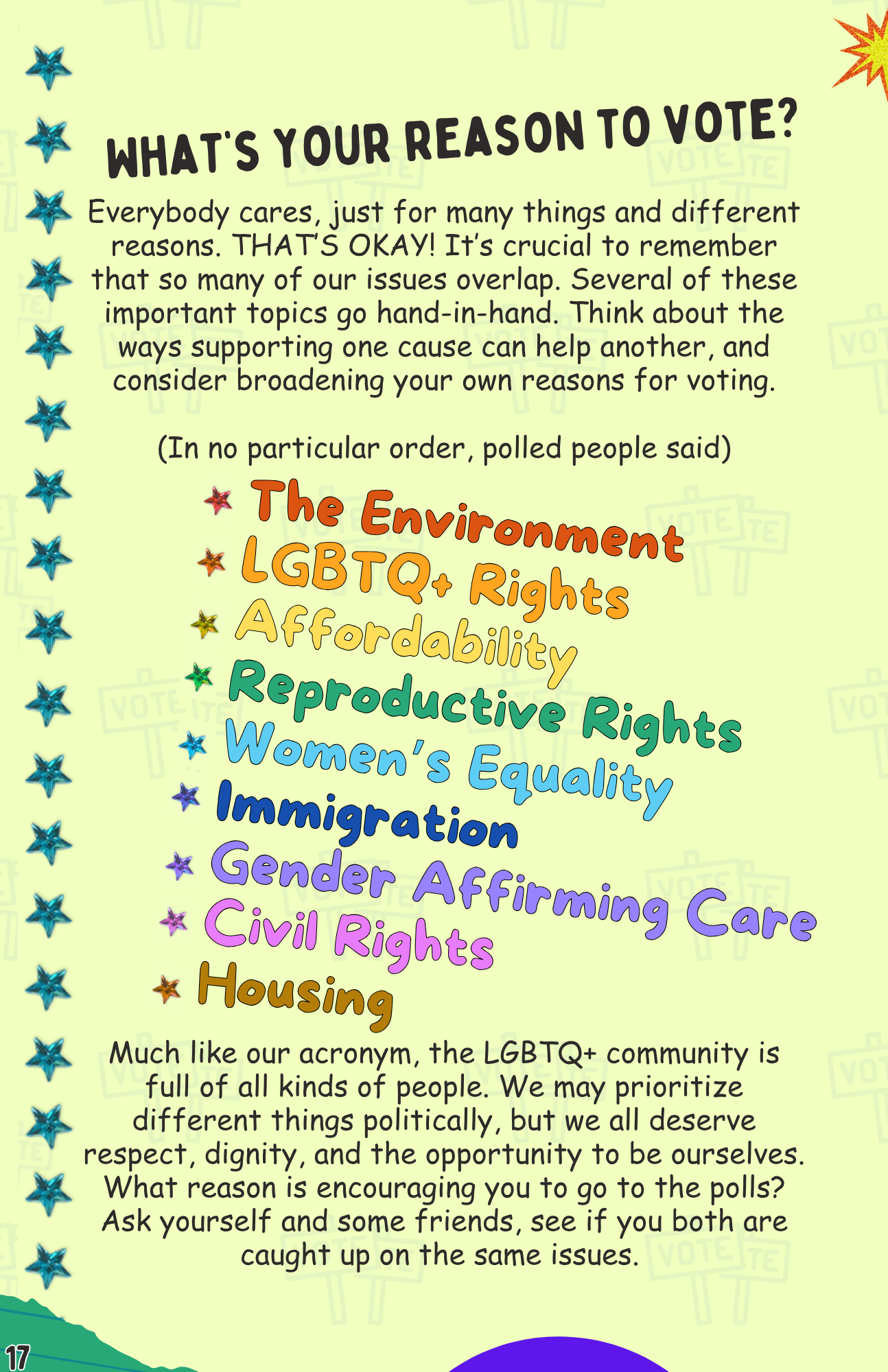 WHAT'S YOUR REASON TO VOTE?

Everybody cares, just for many things and different reasons. THAT'S OKAY! It's crucial to remember that so many of our issues overlap. Several of these important topics go hand-in-hand. Think about the ways supporting one cause can help another, and consider broadening your own reasons for voting.

(In no particular order, polled people said)

The Environment
LGBTQ+ Rights
Affordability
Reproductive Rights
Women's Equality
Immigration
Gender Affirming Care
Civil Rights
Housing

Much like our acronym, the LGBTQ+ community is full of all kinds of people. We may prioritize different things politically, but we all deserve respect, dignity, and the opportunity to be ourselves. What reason is encouraging you to go to the polls? Ask yourself and some friends, see if you both are caught up on the same issues.

17

VOTE